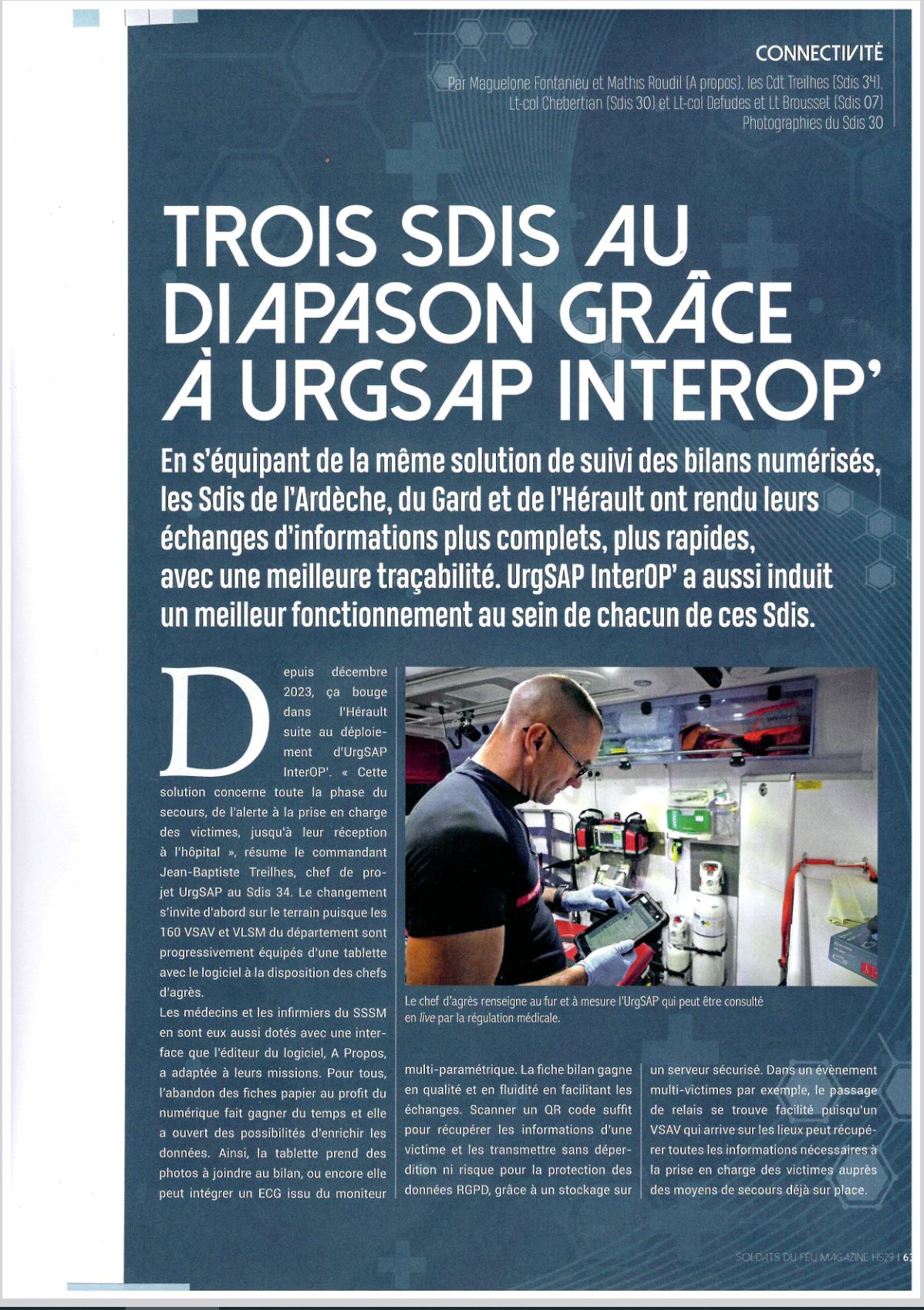 CONNECTIVITÉ
Par Maguelone Fontanieu et Mathis Roudil (A propos), les Cdt Treilhes (Sdis 34), Lt-col Chebertian (Sdis 30) et Lt-col Defudes et Lt Brousset (Sdis 07)
Photographies du Sdis 30

TROIS SDIS AU DIAPASON GRÂCE À URGSAP INTEROP'

En s'équipant de la même solution de suivi des bilans numérisés, les Sdis de l'Ardèche, du Gard et de l'Hérault ont rendu leurs échanges d'informations plus complets, plus rapides, avec une meilleure traçabilité. UrgSAP InterOP' a aussi induit un meilleur fonctionnement au sein de chacun de ces Sdis.

Depuis décembre 2023, ça bouge dans l'Hérault suite au déploiement d'UrgSAP InterOP'. « Cette solution concerne toute la phase du secours, de l'alerte à la prise en charge des victimes, jusqu'à leur réception à l'hôpital », résume le commandant Jean-Baptiste Treilhes, chef de projet UrgSAP au Sdis 34. Le changement s'invite d'abord sur le terrain puisque les 160 VSAV et VLSM du département sont progressivement équipés d'une tablette avec le logiciel à la disposition des chefs d'agrès.
Les médecins et les infirmiers du SSSM en sont eux aussi dotés avec une interface que l'éditeur du logiciel, A Propos, a adaptée à leurs missions. Pour tous, l'abandon des fiches papier au profit du numérique fait gagner du temps et elle a ouvert des possibilités d'enrichir les données. Ainsi, la tablette prend des photos à joindre au bilan, ou encore elle peut intégrer un ECG issu du moniteur multi-paramétrique. La fiche bilan gagne en qualité et en fluidité en facilitant les échanges. Scanner un QR code suffit pour récupérer les informations d'une victime et les transmettre sans déperdition ni risque pour la protection des données RGPD, grâce à un stockage sur un serveur sécurisé. Dans un évènement multi-victimes par exemple, le passage de relais se trouve facilité puisqu'un VSAV qui arrive sur les lieux peut récupérer toutes les informations nécessaires à la prise en charge des victimes auprès des moyens de secours déjà sur place.

Le chef d'agrès renseigne au fur et à mesure l'UrgSAP qui peut être consulté en live par la régulation médicale.

SOLDATS DU FEU MAGAZINE HS29 | 63